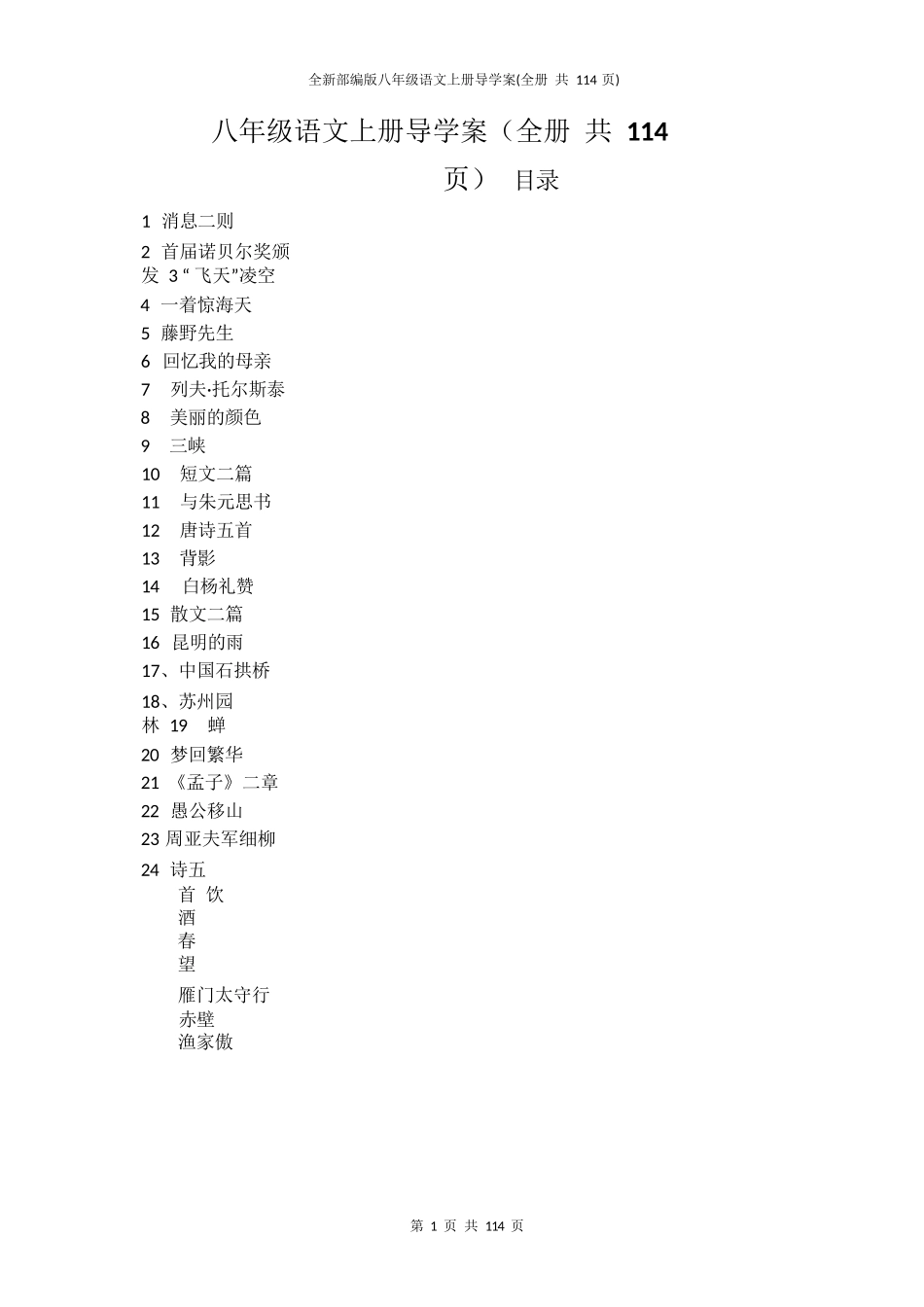 全新部编版八年级语文上册导学案(全册 共 114 页)

八年级语文上册导学案（全册 共 114 页） 目录

1 消息二则
2 首届诺贝尔奖颁发 3 “飞天”凌空
4 一着惊海天
5 藤野先生
6 回忆我的母亲
7 列夫·托尔斯泰
8 美丽的颜色
9 三峡
10 短文二篇
11 与朱元思书
12 唐诗五首
13 背影
14 白杨礼赞
15 散文二篇
16 昆明的雨
17、中国石拱桥
18、苏州园林 19 蝉
20 梦回繁华
21 《孟子》二章
22 愚公移山
23 周亚夫军细柳
24 诗五首 饮酒
春望
雁门太守行
赤壁
渔家傲

第 1 页 共 114 页